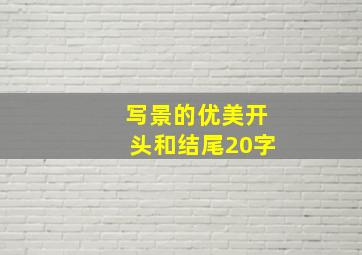 写景的优美开头和结尾20字